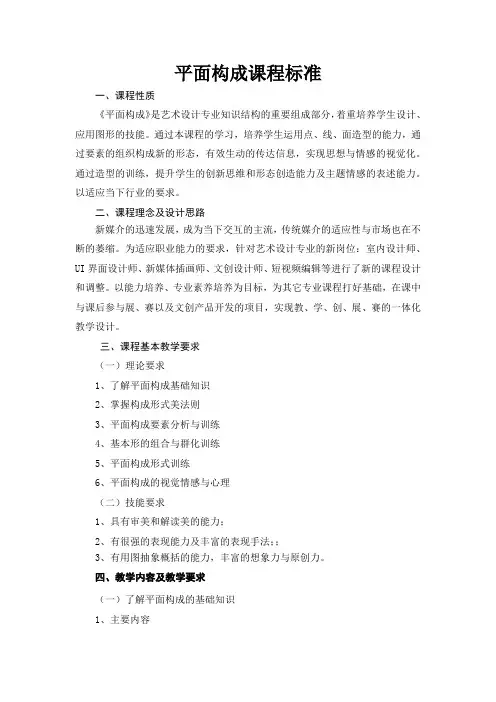 平面构成课程标准

一、课程性质

《平面构成》是艺术设计专业知识结构的重要组成部分，着重培养学生设计、应用图形的技能。通过本课程的学习，培养学生运用点、线、面造型的能力，通过要素的组织构成新的形态，有效生动的传达信息，实现思想与情感的视觉化。通过造型的训练，提升学生的创新思维和形态创造能力及主题情感的表述能力，以适应当下行业的要求。

二、课程理念及设计思路

新媒介的迅速发展，成为当下交互的主流，传统媒介的适应性与市场也在不断的萎缩。为适应职业能力的要求，针对艺术设计专业的新岗位：室内设计师、UI界面设计师、新媒体插画师、文创设计师、短视频编辑等进行了新的课程设计和调整。以能力培养、专业素养培养为目标，为其它专业课程打好基础，在课中与课后参与展、赛以及文创产品开发的项目，实现教、学、创、展、赛的一体化教学设计。

三、课程基本教学要求

（一）理论要求

1、了解平面构成基础知识

2、掌握构成形式美法则

3、平面构成要素分析与训练

4、基本形的组合与群化训练

5、平面构成形式训练

6、平面构成的视觉情感与心理

（二）技能要求

1、具有审美和解读美的能力；

2、有很强的表现能力及丰富的表现手法；；

3、有用图抽象概括的能力，丰富的想象力与原创力。

四、教学内容及教学要求

（一）了解平面构成的基础知识

1、主要内容